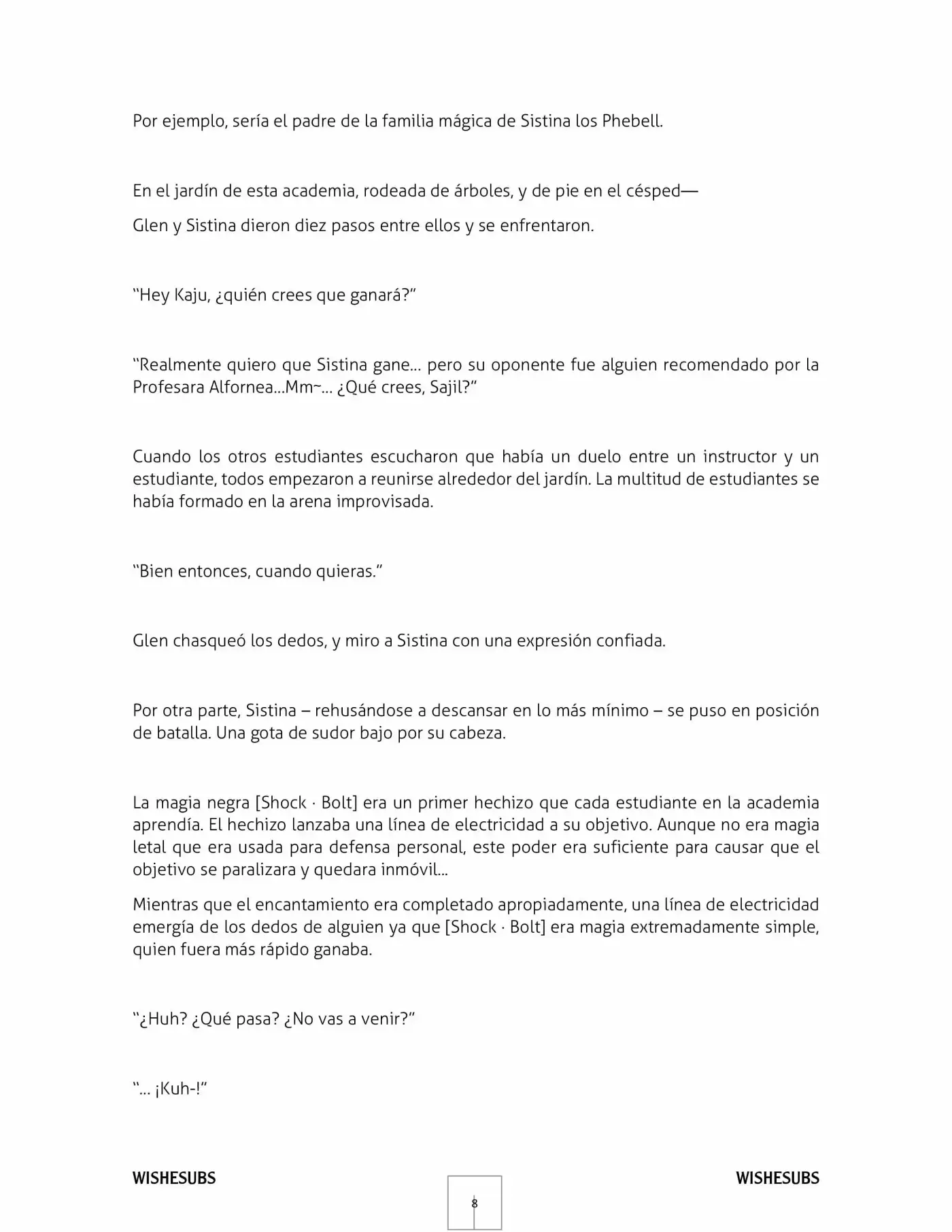 Por ejemplo, sería el padre de la familia mágica de Sistina los Phebell.

En el jardín de esta academia, rodeada de árboles, y de pie en el césped—

Glen y Sistina dieron diez pasos entre ellos y se enfrentaron.

"Hey Kaju, ¿quién crees que ganará?"

"Realmente quiero que Sistina gane… pero su oponente fue alguien recomendado por la Profesara Alfornea…Mm~… ¿Qué crees, Sajil?"

Cuando los otros estudiantes escucharon que había un duelo entre un instructor y un estudiante, todos empezaron a reunirse alrededor del jardín. La multitud de estudiantes se había formado en la arena improvisada.

"Bien entonces, cuando quieras."

Glen chasqueó los dedos, y miro a Sistina con una expresión confiada.

Por otra parte, Sistina – rehusándose a descansar en lo más mínimo – se puso en posición de batalla. Una gota de sudor bajo por su cabeza.

La magia negra [Shock · Bolt] era un primer hechizo que cada estudiante en la academia aprendía. El hechizo lanzaba una línea de electricidad a su objetivo. Aunque no era magia letal que era usada para defensa personal, este poder era suficiente para causar que el objetivo se paralizara y quedara inmóvil…

Mientras que el encantamiento era completado apropiadamente, una línea de electricidad emergía de los dedos de alguien ya que [Shock · Bolt] era magia extremadamente simple, quien fuera más rápido ganaba.

"¿Huh? ¿Qué pasa? ¿No vas a venir?"

"… ¡Kuh-!"

WISHESUBS

8

WISHESUBS